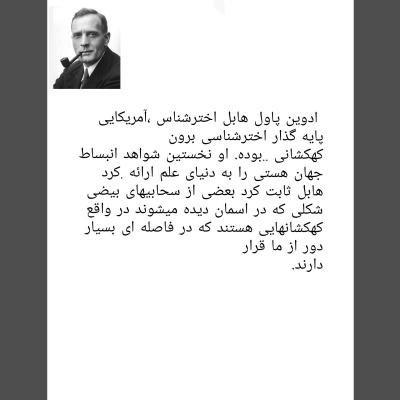 ادوین پاول هابل اخترشناس ،آمریکایی پایه گذار اخترشناسی برون کهکشانی ..بوده. او نخستین شواهد انبساط جهان هستی را به دنیای علم ارائه .کرد هابل ثابت کرد بعضی از سحابیهای بیضی شکلی که در اسمان دیده میشوند در واقع کهکشانهایی هستند که در فاصله ای بسیار دور از ما قرار دارند.